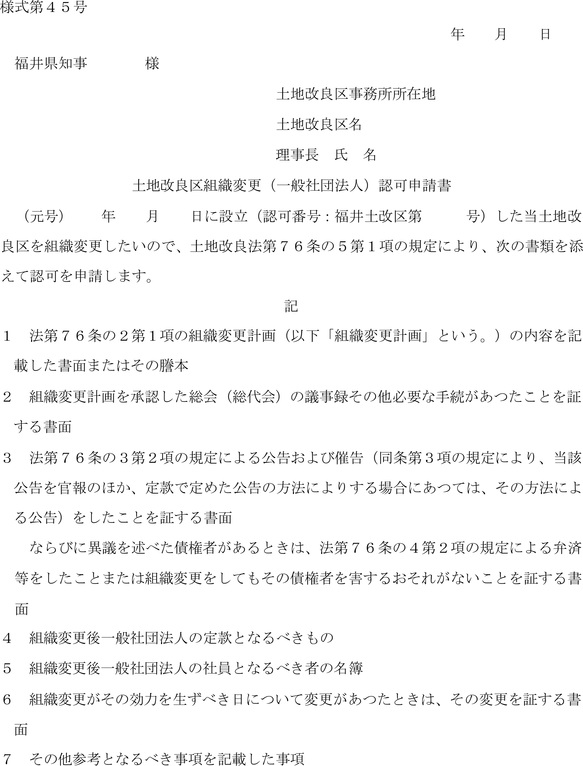 様式第４５号

年　　月　　日

福井県知事　　　　様

土地改良区事務所所在地

土地改良区名

理事長　氏　名

土地改良区組織変更（一般社団法人）認可申請書

（元号）　　年　　月　　日に設立（認可番号：福井土改区第　　　号）した当土地改良区を組織変更したいので、土地改良法第７６条の５第１項の規定により、次の書類を添えて認可を申請します。

記

１　法第７６条の２第１項の組織変更計画（以下「組織変更計画」という。）の内容を記載した書面またはその謄本

２　組織変更計画を承認した総会（総代会）の議事録その他必要な手続があつたことを証する書面

３　法第７６条の３第２項の規定による公告および催告（同条第３項の規定により、当該公告を官報のほか、定款で定めた公告の方法によりする場合にあつては、その方法による公告）をしたことを証する書面

ならびに異議を述べた債権者があるときは、法第７６条の４第２項の規定による弁済等をしたことまたは組織変更をしてもその債権者を害するおそれがないことを証する書面

４　組織変更後一般社団法人の定款となるべきもの

５　組織変更後一般社団法人の社員となるべき者の名簿

６　組織変更がその効力を生ずべき日について変更があつたときは、その変更を証する書面

７　その他参考となるべき事項を記載した事項